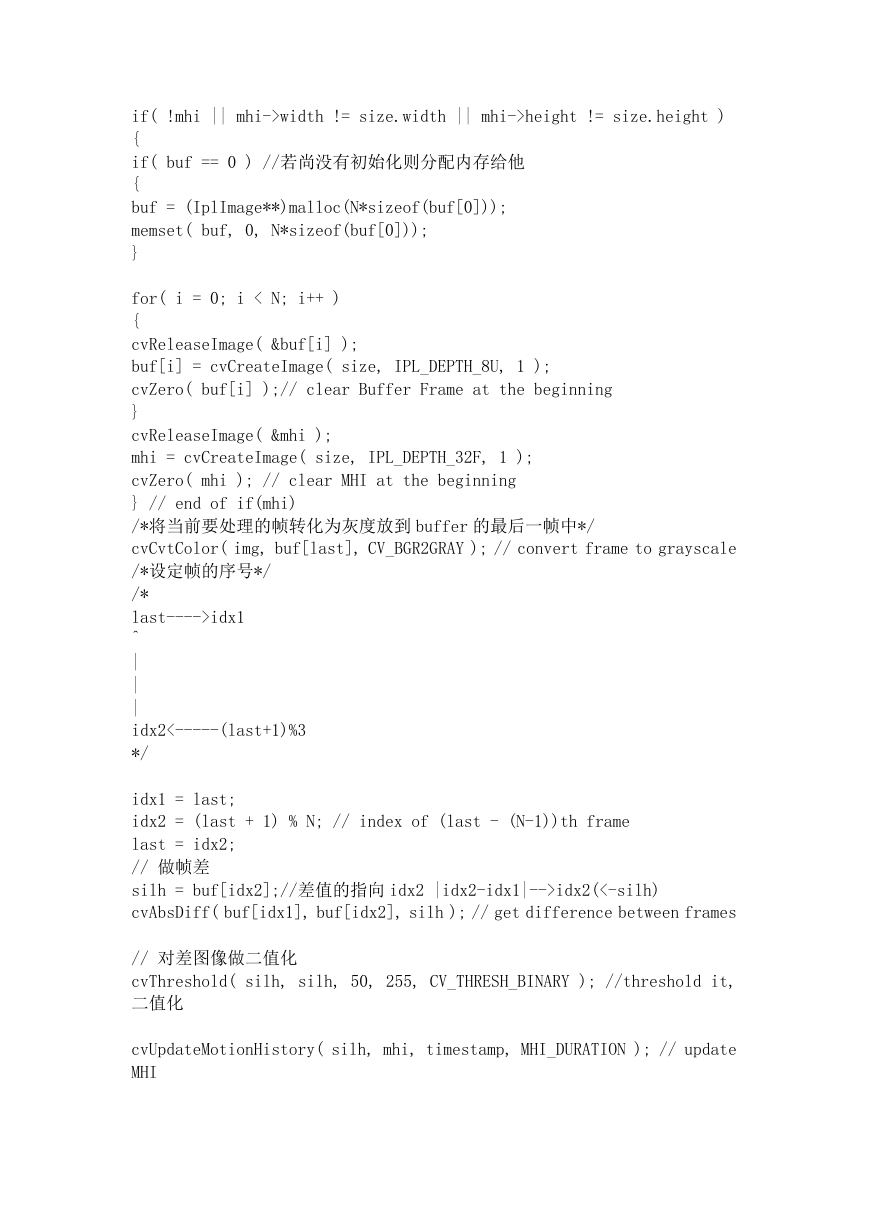 if( !mhi || mhi->width != size.width || mhi->height != size.height )
{
if( buf == 0 ) //若尚没有初始化则分配内存给他
{
buf = (IplImage**)malloc(N*sizeof(buf[0]));
memset( buf, 0, N*sizeof(buf[0]));
}

for( i = 0; i < N; i++ )
{
cvReleaseImage( &buf[i] );
buf[i] = cvCreateImage( size, IPL_DEPTH_8U, 1 );
cvZero( buf[i] );// clear Buffer Frame at the beginning
}
cvReleaseImage( &mhi );
mhi = cvCreateImage( size, IPL_DEPTH_32F, 1 );
cvZero( mhi ); // clear MHI at the beginning
} // end of if(mhi)
/*将当前要处理的帧转化为灰度放到buffer的最后一帧中*/
cvCvtColor( img, buf[last], CV_BGR2GRAY ); // convert frame to grayscale
/*设定帧的序号*/
/*
last---->idx1
^
|
|
|
idx2<-----(last+1)%3
*/

idx1 = last;
idx2 = (last + 1) % N; // index of (last - (N-1))th frame
last = idx2;
// 做帧差
silh = buf[idx2];//差值的指向idx2 |idx2-idx1|-->idx2(<-silh)
cvAbsDiff( buf[idx1], buf[idx2], silh ); // get difference between frames

// 对差图像做二值化
cvThreshold( silh, silh, 50, 255, CV_THRESH_BINARY ); //threshold it, 二值化

cvUpdateMotionHistory( silh, mhi, timestamp, MHI_DURATION ); // update MHI